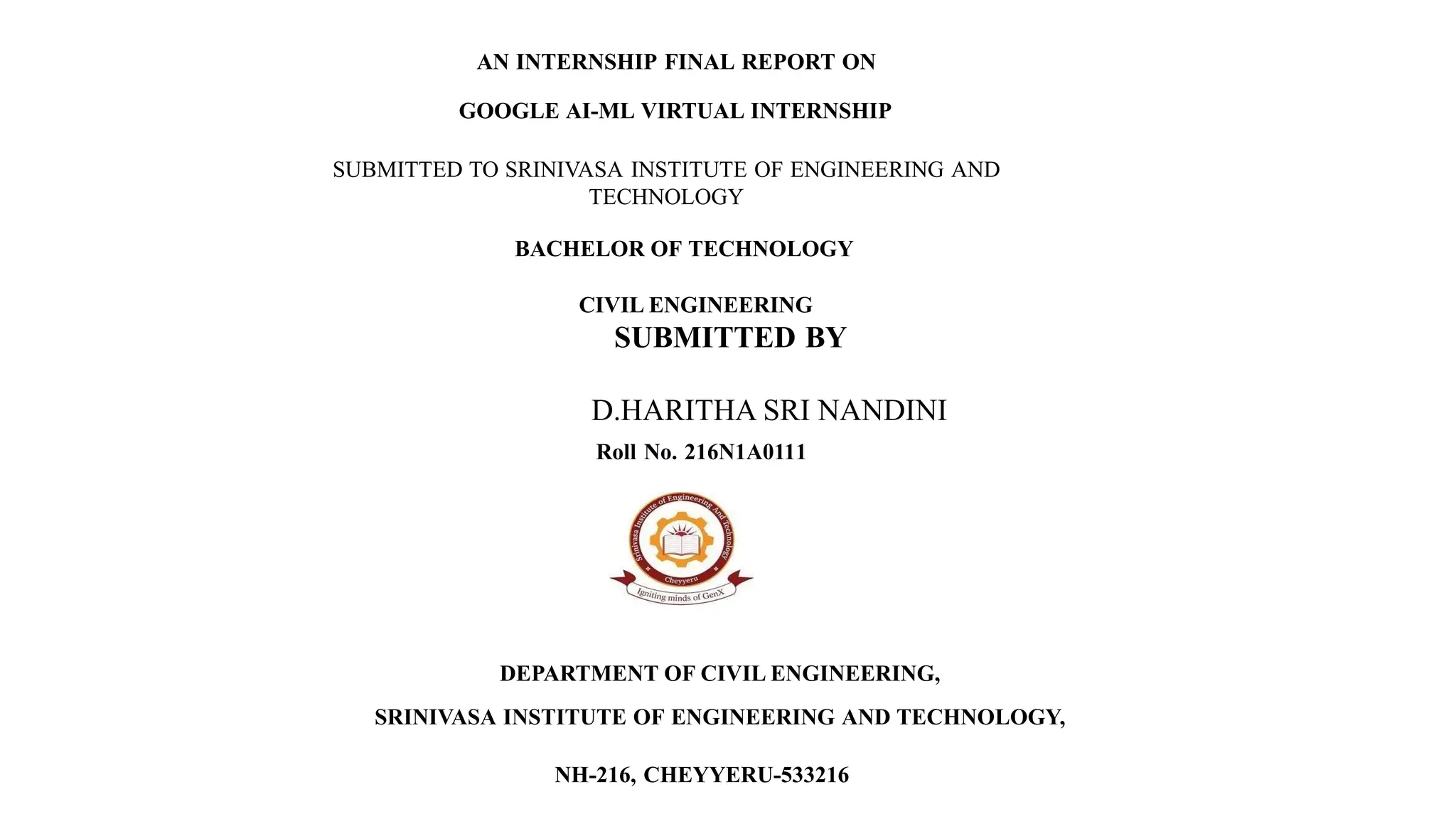 AN INTERNSHIP FINAL REPORT ON

GOOGLE AI-ML VIRTUAL INTERNSHIP

SUBMITTED TO SRINIVASA INSTITUTE OF ENGINEERING AND TECHNOLOGY

BACHELOR OF TECHNOLOGY

CIVIL ENGINEERING

SUBMITTED BY

D.HARITHA SRI NANDINI

Roll No. 216N1A0111

Srinivasa Institute of Engineering And Technology

Cheyyeru

Igniting minds of GenX

DEPARTMENT OF CIVIL ENGINEERING,

SRINIVASA INSTITUTE OF ENGINEERING AND TECHNOLOGY,

NH-216, CHEYYERU-533216